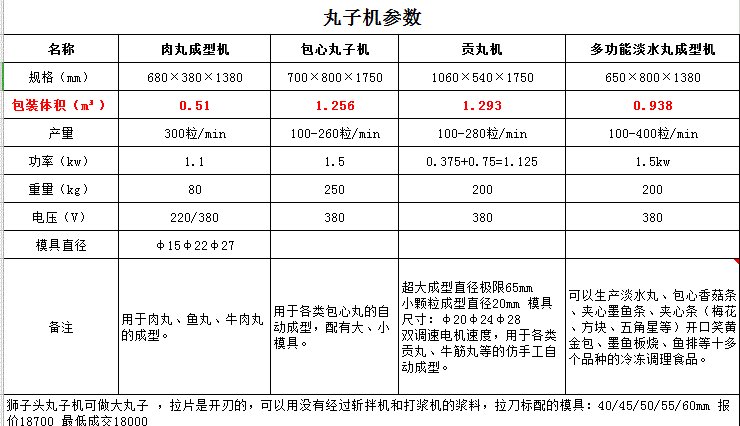 丸子机参数

| 名称 | 肉丸成型机 | 包心丸子机 | 贡丸机 | 多功能淡水丸成型机 |
|---|---|---|---|---|
| 规格（mm） | 680×380×1380 | 700×800×1750 | 1060×540×1750 | 650×800×1380 |
| 包装体积（m³） | 0.51 | 1.256 | 1.293 | 0.938 |
| 产量 | 300粒/min | 100-260粒/min | 100-280粒/min | 100-400粒/min |
| 功率（kw） | 1.1 | 1.5 | 0.375+0.75=1.125 | 1.5kw |
| 重量（kg） | 80 | 250 | 200 | 200 |
| 电压（V） | 220/380 | 380 | 380 | 380 |
| 模具直径 | Φ15Φ22Φ27 | | | |
| 备注 | 用于肉丸、鱼丸、牛肉丸的成型。 | 用于各类包心丸的自动成型，配有大、小模具。 | 超大成型直径极限65mm 小颗粒成型直径20mm 模具尺寸：Φ20Φ24Φ28 双调速电机速度，用于各类贡丸、牛筋丸等的仿手工自动成型。 | 可以生产淡水丸、包心香菇条、夹心墨鱼条、夹心条（梅花、方块、五角星等）开口笑黄金包、墨鱼板烧、鱼排等十多个品种的冷冻调理食品。 |

狮子头丸子机可做大丸子 ，拉片是开刃的，可以用没有经过斩拌机和打浆机的浆料，拉刀标配的模具：40/45/50/55/60mm 报价18700 最低成交18000